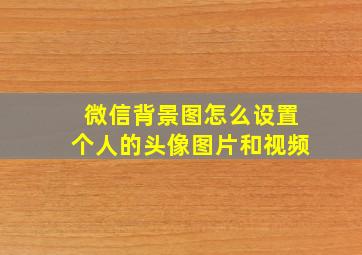 微信背景图怎么设置
个人的头像图片和视频